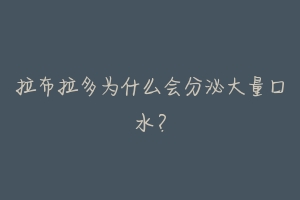 拉布拉多为什么会分泌大量口水？